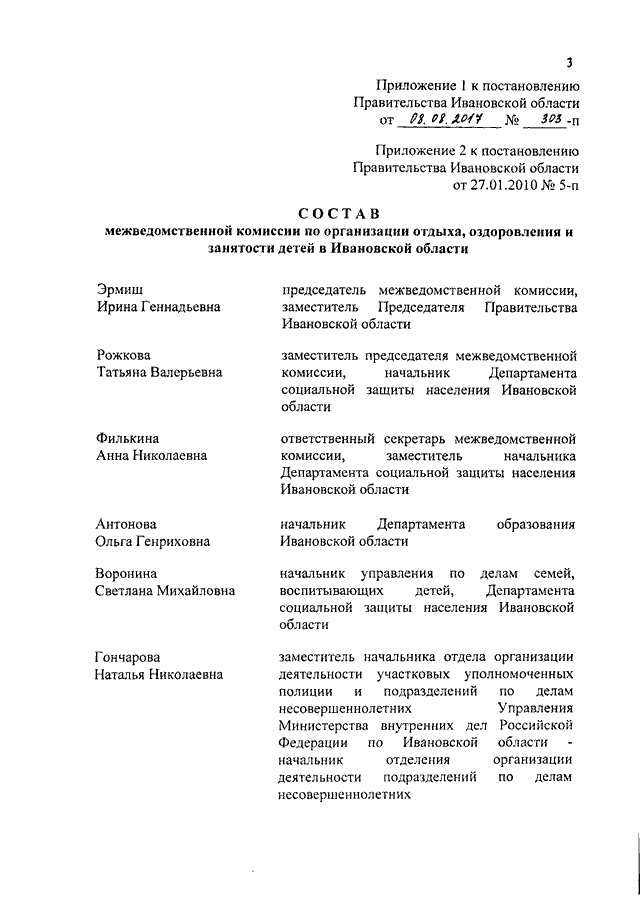 3

Приложение 1 к постановлению Правительства Ивановской области от 08.08.2017 № 303-п

Приложение 2 к постановлению Правительства Ивановской области от 27.01.2010 № 5-п

СОСТАВ
межведомственной комиссии по организации отдыха, оздоровления и занятости детей в Ивановской области

| | |
|---|---|
| Эрмиш Ирина Геннадьевна | председатель межведомственной комиссии, заместитель Председателя Правительства Ивановской области |
| Рожкова Татьяна Валерьевна | заместитель председателя межведомственной комиссии, начальник Департамента социальной защиты населения Ивановской области |
| Филькина Анна Николаевна | ответственный секретарь межведомственной комиссии, заместитель начальника Департамента социальной защиты населения Ивановской области |
| Антонова Ольга Генриховна | начальник Департамента образования Ивановской области |
| Воронина Светлана Михайловна | начальник управления по делам семей, воспитывающих детей, Департамента социальной защиты населения Ивановской области |
| Гончарова Наталья Николаевна | заместитель начальника отдела организации деятельности участковых уполномоченных полиции и подразделений по делам несовершеннолетних Управления Министерства внутренних дел Российской Федерации по Ивановской области - начальник отделения организации деятельности подразделений по делам несовершеннолетних |